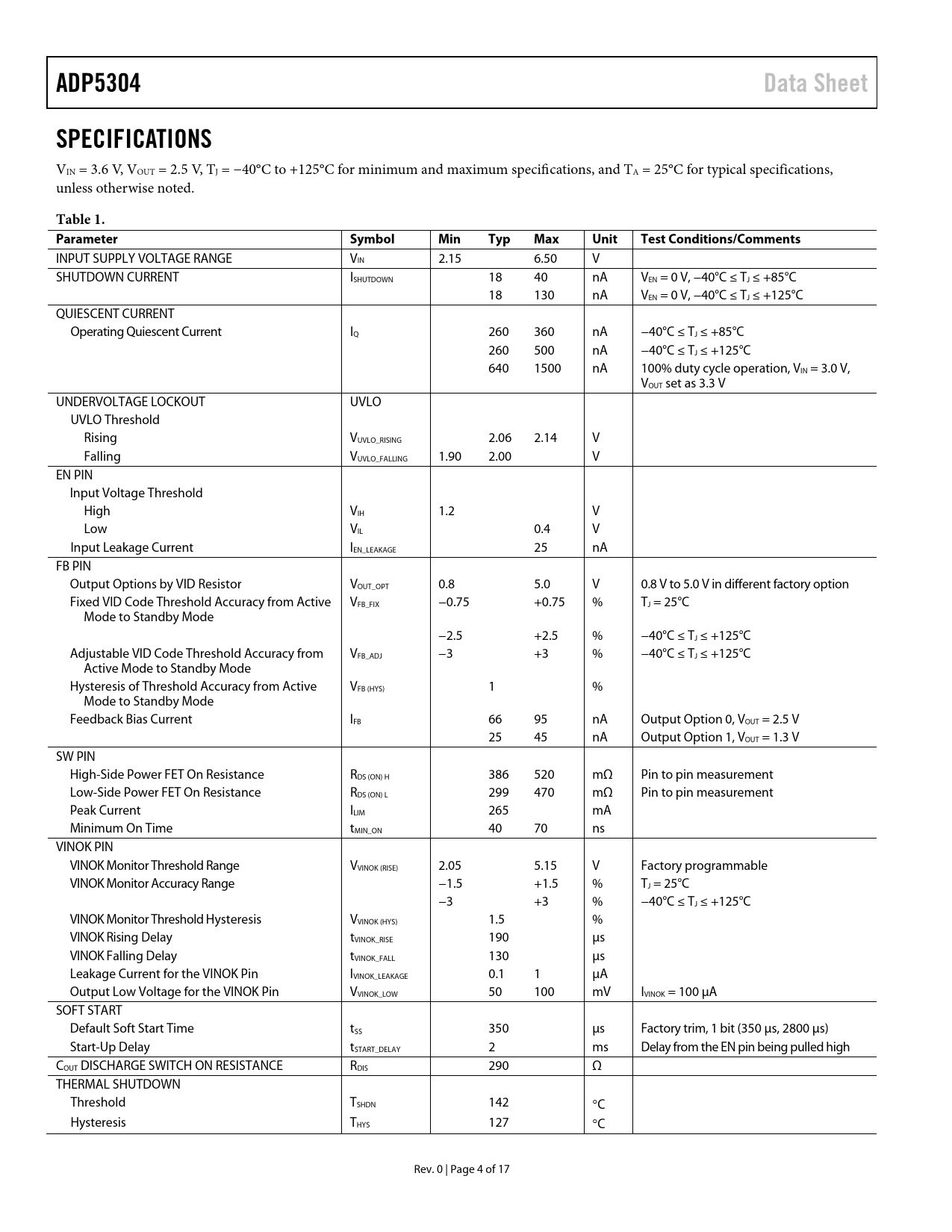 ADP5304

Data Sheet

SPECIFICATIONS

$V_{IN}$ = 3.6 V, $V_{OUT}$ = 2.5 V, $T_J$ = −40°C to +125°C for minimum and maximum specifications, and $T_A$ = 25°C for typical specifications, unless otherwise noted.

Table 1.

| Parameter | Symbol | Min | Typ | Max | Unit | Test Conditions/Comments |
|---|---|---|---|---|---|---|
| INPUT SUPPLY VOLTAGE RANGE | $V_{IN}$ | 2.15 | | 6.50 | V | |
| SHUTDOWN CURRENT | $I_{SHUTDOWN}$ | | 18 | 40 | nA | $V_{EN}$ = 0 V, −40°C ≤ $T_J$ ≤ +85°C |
| | | | 18 | 130 | nA | $V_{EN}$ = 0 V, −40°C ≤ $T_J$ ≤ +125°C |
| QUIESCENT CURRENT | | | | | | |
| Operating Quiescent Current | $I_Q$ | | 260 | 360 | nA | −40°C ≤ $T_J$ ≤ +85°C |
| | | | 260 | 500 | nA | −40°C ≤ $T_J$ ≤ +125°C |
| | | | 640 | 1500 | nA | 100% duty cycle operation, $V_{IN}$ = 3.0 V, $V_{OUT}$ set as 3.3 V |
| UNDERVOLTAGE LOCKOUT | UVLO | | | | | |
| UVLO Threshold | | | | | | |
| Rising | $V_{UVLO\_RISING}$ | | 2.06 | 2.14 | V | |
| Falling | $V_{UVLO\_FALLING}$ | 1.90 | 2.00 | | V | |
| EN PIN | | | | | | |
| Input Voltage Threshold | | | | | | |
| High | $V_{IH}$ | 1.2 | | | V | |
| Low | $V_{IL}$ | | | 0.4 | V | |
| Input Leakage Current | $I_{EN\_LEAKAGE}$ | | | 25 | nA | |
| FB PIN | | | | | | |
| Output Options by VID Resistor | $V_{OUT\_OPT}$ | 0.8 | | 5.0 | V | 0.8 V to 5.0 V in different factory option |
| Fixed VID Code Threshold Accuracy from Active Mode to Standby Mode | $V_{FB\_FIX}$ | −0.75 | | +0.75 | % | $T_J$ = 25°C |
| | | −2.5 | | +2.5 | % | −40°C ≤ $T_J$ ≤ +125°C |
| Adjustable VID Code Threshold Accuracy from Active Mode to Standby Mode | $V_{FB\_ADJ}$ | −3 | | +3 | % | −40°C ≤ $T_J$ ≤ +125°C |
| Hysteresis of Threshold Accuracy from Active Mode to Standby Mode | $V_{FB (HYS)}$ | | 1 | | % | |
| Feedback Bias Current | $I_{FB}$ | | 66 | 95 | nA | Output Option 0, $V_{OUT}$ = 2.5 V |
| | | | 25 | 45 | nA | Output Option 1, $V_{OUT}$ = 1.3 V |
| SW PIN | | | | | | |
| High-Side Power FET On Resistance | $R_{DS (ON) H}$ | | 386 | 520 | mΩ | Pin to pin measurement |
| Low-Side Power FET On Resistance | $R_{DS (ON) L}$ | | 299 | 470 | mΩ | Pin to pin measurement |
| Peak Current | $I_{LIM}$ | | 265 | | mA | |
| Minimum On Time | $t_{MIN\_ON}$ | | 40 | 70 | ns | |
| VINOK PIN | | | | | | |
| VINOK Monitor Threshold Range | $V_{VINOK (RISE)}$ | 2.05 | | 5.15 | V | Factory programmable |
| VINOK Monitor Accuracy Range | | −1.5 | | +1.5 | % | $T_J$ = 25°C |
| | | −3 | | +3 | % | −40°C ≤ $T_J$ ≤ +125°C |
| VINOK Monitor Threshold Hysteresis | $V_{VINOK (HYS)}$ | | 1.5 | | % | |
| VINOK Rising Delay | $t_{VINOK\_RISE}$ | | 190 | | µs | |
| VINOK Falling Delay | $t_{VINOK\_FALL}$ | | 130 | | µs | |
| Leakage Current for the VINOK Pin | $I_{VINOK\_LEAKAGE}$ | | 0.1 | 1 | µA | |
| Output Low Voltage for the VINOK Pin | $V_{VINOK\_LOW}$ | | 50 | 100 | mV | $I_{VINOK}$ = 100 µA |
| SOFT START | | | | | | |
| Default Soft Start Time | $t_{SS}$ | | 350 | | µs | Factory trim, 1 bit (350 µs, 2800 µs) |
| Start-Up Delay | $t_{START\_DELAY}$ | | 2 | | ms | Delay from the EN pin being pulled high |
| $C_{OUT}$ DISCHARGE SWITCH ON RESISTANCE | $R_{DIS}$ | | 290 | | Ω | |
| THERMAL SHUTDOWN | | | | | | |
| Threshold | $T_{SHDN}$ | | 142 | | °C | |
| Hysteresis | $T_{HYS}$ | | 127 | | °C | |

Rev. 0 | Page 4 of 17